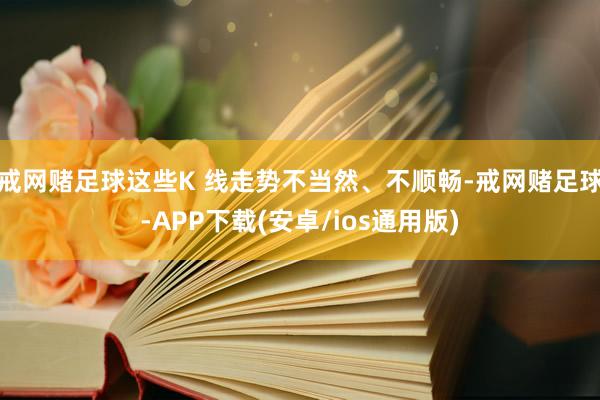 戒网赌足球这些K 线走势不当然、不顺畅-戒网赌足球-APP下载(安卓/ios通用版)